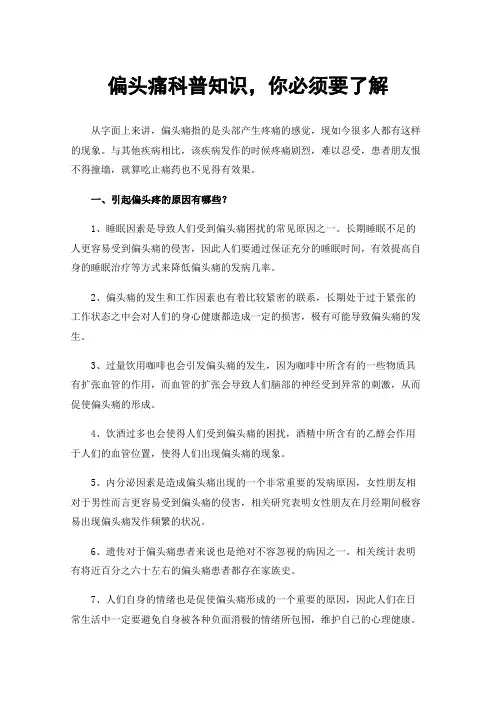 偏头痛科普知识，你必须要了解

从字面上来讲，偏头痛指的是头部产生疼痛的感觉，现如今很多人都有这样的现象。与其他疾病相比，该疾病发作的时候疼痛剧烈，难以忍受，患者朋友恨不得撞墙，就算吃止痛药也不见得有效果。

一、引起偏头疼的原因有哪些？

1、睡眠因素是导致人们受到偏头痛困扰的常见原因之一。长期睡眠不足的人更容易受到偏头痛的侵害，因此人们要通过保证充分的睡眠时间，有效提高自身的睡眠治疗等方式来降低偏头痛的发病几率。

2、偏头痛的发生和工作因素也有着比较紧密的联系，长期处于过于紧张的工作状态之中会对人们的身心健康都造成一定的损害，极有可能导致偏头痛的发生。

3、过量饮用咖啡也会引发偏头痛的发生，因为咖啡中所含有的一些物质具有扩张血管的作用，而血管的扩张会导致人们脑部的神经受到异常的刺激，从而促使偏头痛的形成。

4、饮酒过多也会使得人们受到偏头痛的困扰，酒精中所含有的乙醇会作用于人们的血管位置，使得人们出现偏头痛的现象。

5、内分泌因素是造成偏头痛出现的一个非常重要的发病原因，女性朋友相对于男性而言更容易受到偏头痛的侵害，相关研究表明女性朋友在月经期间极容易出现偏头痛发作频繁的状况。

6、遗传对于偏头痛患者来说也是绝对不容忽视的病因之一。相关统计表明有将近百分之六十左右的偏头痛患者都存在家族史。

7、人们自身的情绪也是促使偏头痛形成的一个重要的原因，因此人们在日常生活中一定要避免自身被各种负面消极的情绪所包围，维护自己的心理健康。